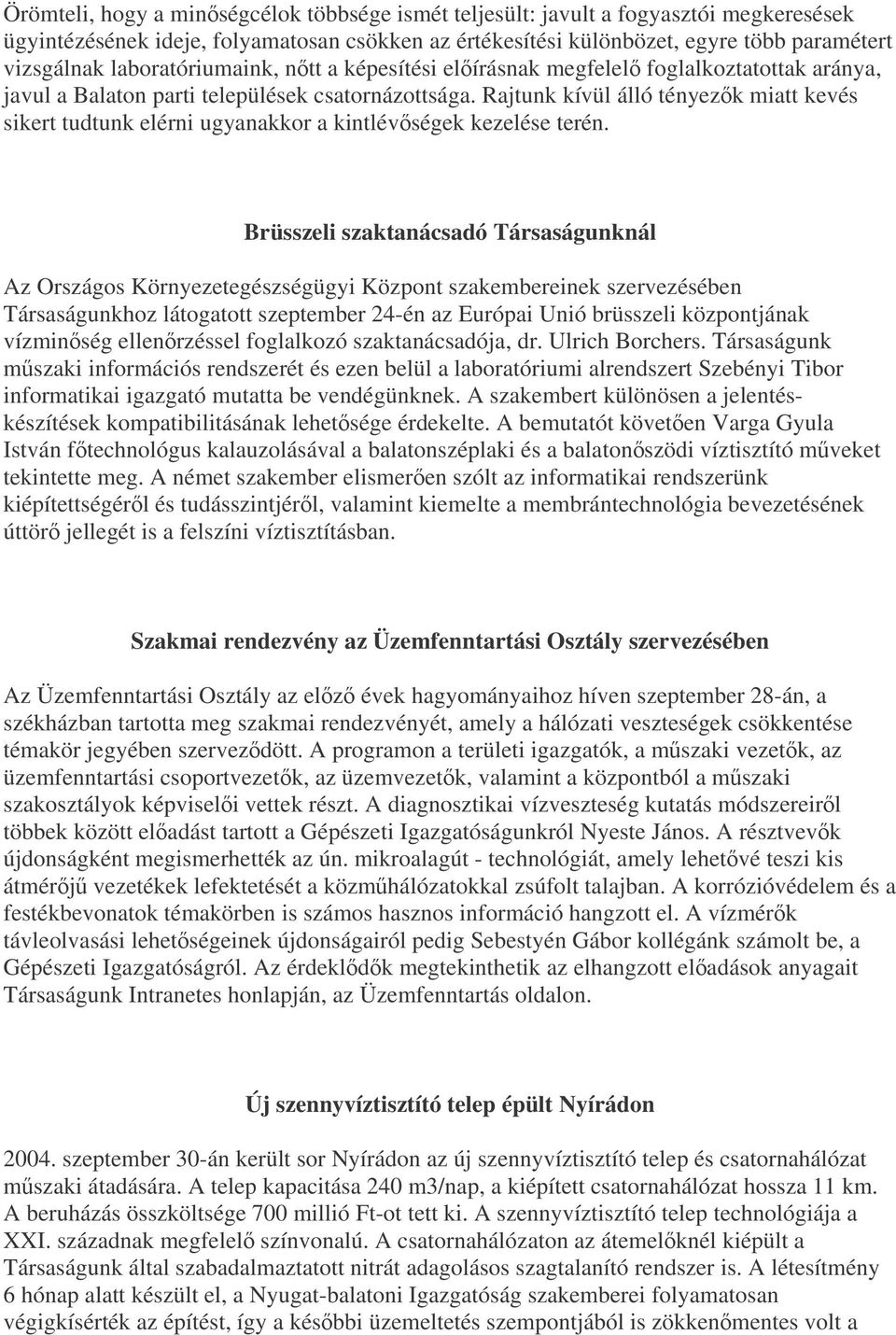 Örömteli, hogy a minőségcélok többsége ismét teljesült: javult a fogyasztói megkeresések ügyintézésének ideje, folyamatosan csökken az értékesítési különbözet, egyre több paramétert vizsgálnak laboratóriumaink, nőtt a képesítési előírásnak megfelelő foglalkoztatottak aránya, javul a Balaton parti települések csatornázottsága. Rajtunk kívül álló tényezők miatt kevés sikert tudtunk elérni ugyanakkor a kintlévőségek kezelése terén.

Brüsszeli szaktanácsadó Társaságunknál

Az Országos Környezetegészségügyi Központ szakembereinek szervezésében Társaságunkhoz látogatott szeptember 24-én az Európai Unió brüsszeli központjának vízminőség ellenőrzéssel foglalkozó szaktanácsadója, dr. Ulrich Borchers. Társaságunk műszaki információs rendszerét és ezen belül a laboratóriumi alrendszert Szebényi Tibor informatikai igazgató mutatta be vendégünknek. A szakembert különösen a jelentéskészítések kompatibilitásának lehetősége érdekelte. A bemutatót követően Varga Gyula István főtechnológus kalauzolásával a balatonszéplaki és a balatonőszödi víztisztító műveket tekintette meg. A német szakember elismerően szólt az informatikai rendszerünk kiépítettségéről és tudásszintjéről, valamint kiemelte a membrántechnológia bevezetésének úttörő jellegét is a felszíni víztisztításban.

Szakmai rendezvény az Üzemfenntartási Osztály szervezésében

Az Üzemfenntartási Osztály az előző évek hagyományaihoz híven szeptember 28-án, a székházban tartotta meg szakmai rendezvényét, amely a hálózati veszteségek csökkentése témakör jegyében szerveződött. A programon a területi igazgatók, a műszaki vezetők, az üzemfenntartási csoportvezetők, az üzemvezetők, valamint a központból a műszaki szakosztályok képviselői vettek részt. A diagnosztikai vízveszteség kutatás módszereiről többek között előadást tartott a Gépészeti Igazgatóságunkról Nyeste János. A résztvevők újdonságként megismerhették az ún. mikroalagút - technológiát, amely lehetővé teszi kis átmérőjű vezetékek lefektetését a közműhálózatokkal zsúfolt talajban. A korrózióvédelem és a festékbevonatok témakörben is számos hasznos információ hangzott el. A vízmérők távleolvasási lehetőségeinek újdonságairól pedig Sebestyén Gábor kollégánk számolt be, a Gépészeti Igazgatóságról. Az érdeklődők megtekinthetik az elhangzott előadások anyagait Társaságunk Intranetes honlapján, az Üzemfenntartás oldalon.

Új szennyvíztisztító telep épült Nyírádon

2004. szeptember 30-án került sor Nyírádon az új szennyvíztisztító telep és csatornahálózat műszaki átadására. A telep kapacitása 240 m3/nap, a kiépített csatornahálózat hossza 11 km. A beruházás összköltsége 700 millió Ft-ot tett ki. A szennyvíztisztító telep technológiája a XXI. századnak megfelelő színvonalú. A csatornahálózaton az átemelőknél kiépült a Társaságunk által szabadalmaztatott nitrát adagolásos szagtalanító rendszer is. A létesítmény 6 hónap alatt készült el, a Nyugat-balatoni Igazgatóság szakemberei folyamatosan végigkísérték az építést, így a későbbi üzemeltetés szempontjából is zökkenőmentes volt a